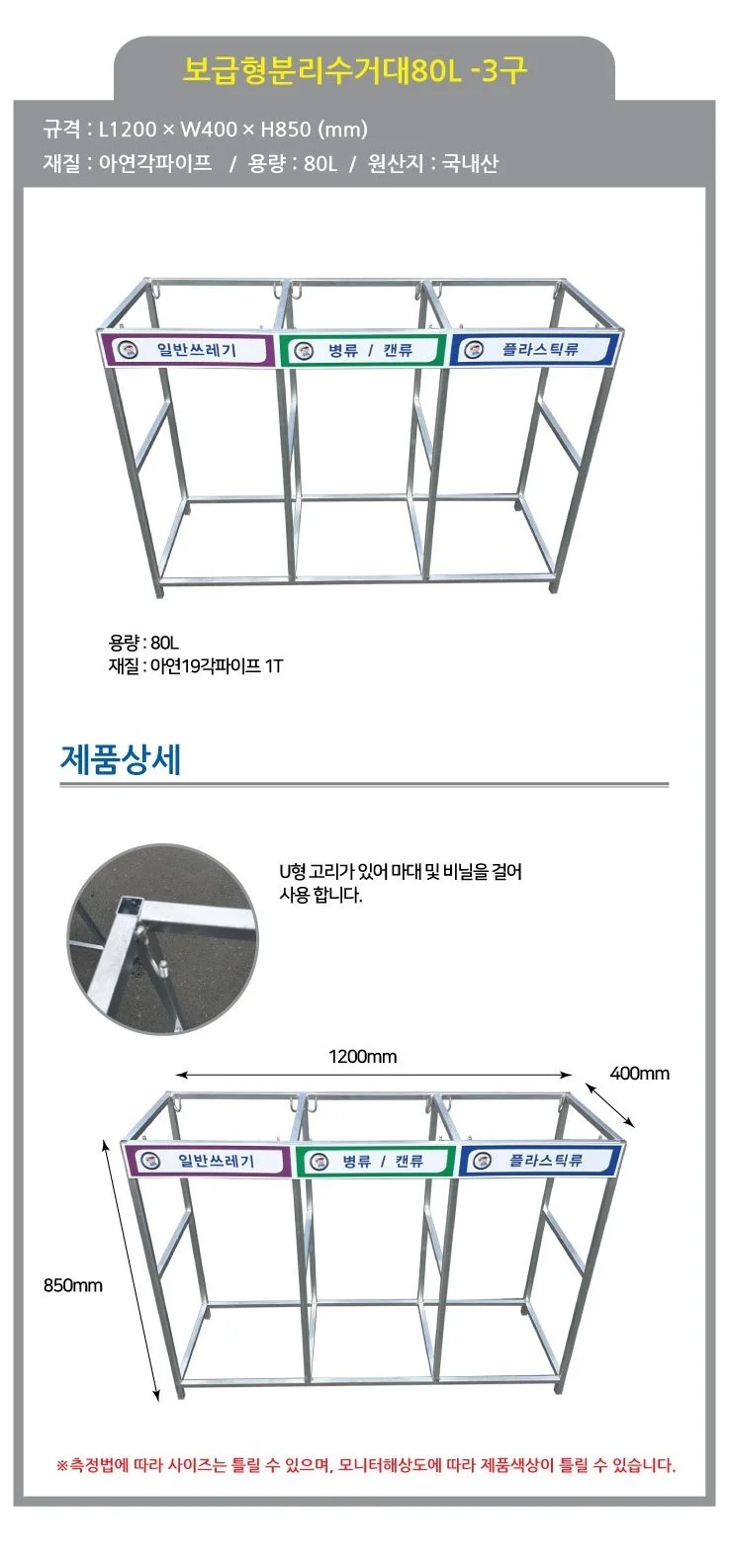 보급형분리수거대80L -3구

규격 : L1200 × W400 × H850 (mm)
재질 : 아연각파이프 / 용량 : 80L / 원산지 : 국내산

일반쓰레기
병류 / 캔류
플라스틱류

용량 : 80L
재질 : 아연19각파이프 1T

제품상세

U형 고리가 있어 마대 및 비닐을 걸어 사용 합니다.

1200mm
400mm
850mm

일반쓰레기
병류 / 캔류
플라스틱류

※측정법에 따라 사이즈는 틀릴 수 있으며, 모니터해상도에 따라 제품색상이 틀릴 수 있습니다.